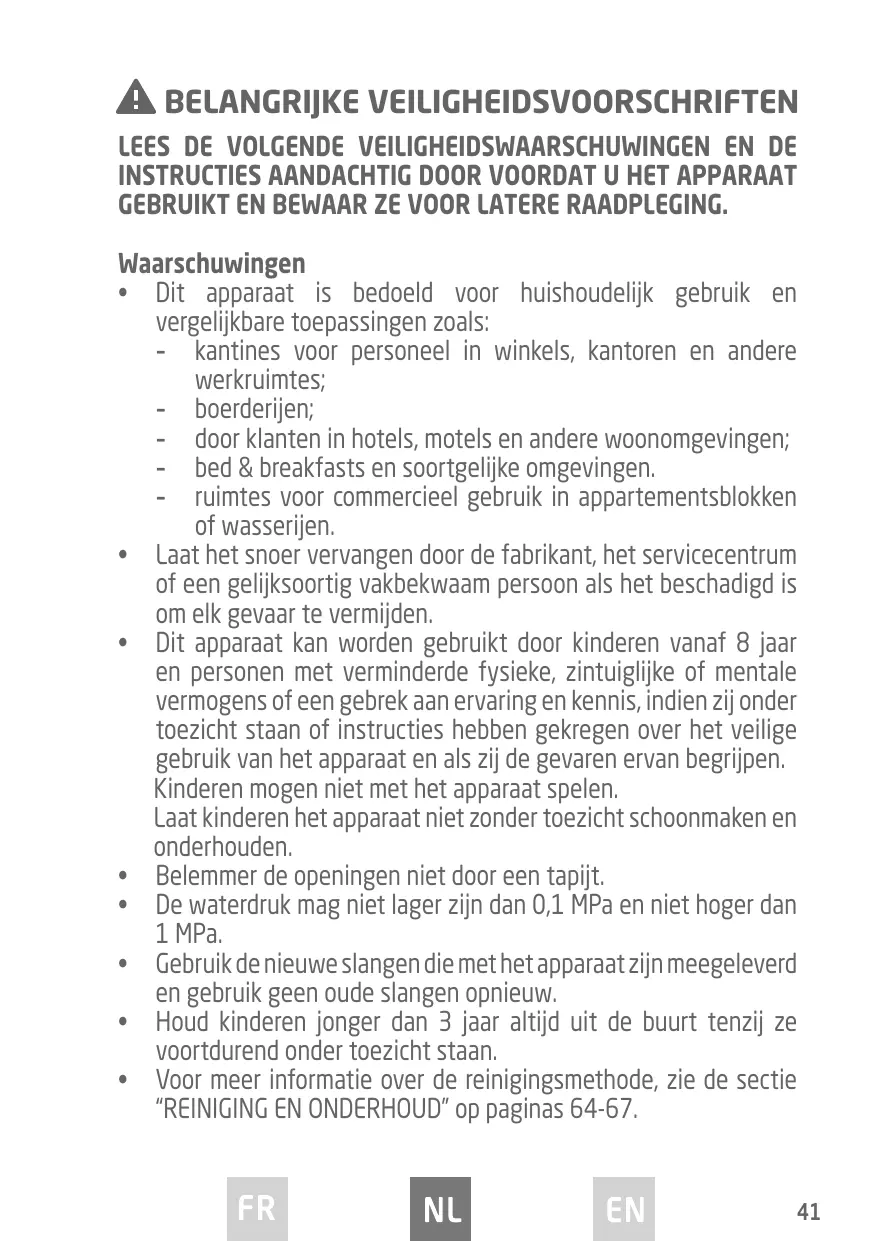 BELANGRIJKE VEILIGHEIDSVOORSCHRIFTEN

LEES DE VOLGENDE VEILIGHEIDSWAARSCHUWINGEN EN DE INSTRUCTIES AANDACHTIG DOOR VOORDAT U HET APPARAAT GEBRUIKT EN BEWAAR ZE VOOR LATERE RAADPLEGING.

Waarschuwingen
• Dit apparaat is bedoeld voor huishoudelijk gebruik en vergelijkbare toepassingen zoals:
- kantines voor personeel in winkels, kantoren en andere werkruimtes;
- boerderijen;
- door klanten in hotels, motels en andere woonomgevingen;
- bed & breakfasts en soortgelijke omgevingen.
- ruimtes voor commercieel gebruik in appartementsblokken of wasserijen.
• Laat het snoer vervangen door de fabrikant, het servicecentrum of een gelijksoortig vakbekwaam persoon als het beschadigd is om elk gevaar te vermijden.
• Dit apparaat kan worden gebruikt door kinderen vanaf 8 jaar en personen met verminderde fysieke, zintuiglijke of mentale vermogens of een gebrek aan ervaring en kennis, indien zij onder toezicht staan of instructies hebben gekregen over het veilige gebruik van het apparaat en als zij de gevaren ervan begrijpen.
Kinderen mogen niet met het apparaat spelen.
Laat kinderen het apparaat niet zonder toezicht schoonmaken en onderhouden.
• Belemmer de openingen niet door een tapijt.
• De waterdruk mag niet lager zijn dan 0,1 MPa en niet hoger dan 1 MPa.
• Gebruik de nieuwe slangen die met het apparaat zijn meegeleverd en gebruik geen oude slangen opnieuw.
• Houd kinderen jonger dan 3 jaar altijd uit de buurt tenzij ze voortdurend onder toezicht staan.
• Voor meer informatie over de reinigingsmethode, zie de sectie "REINIGING EN ONDERHOUD" op paginas 64-67.

FR NL EN 41